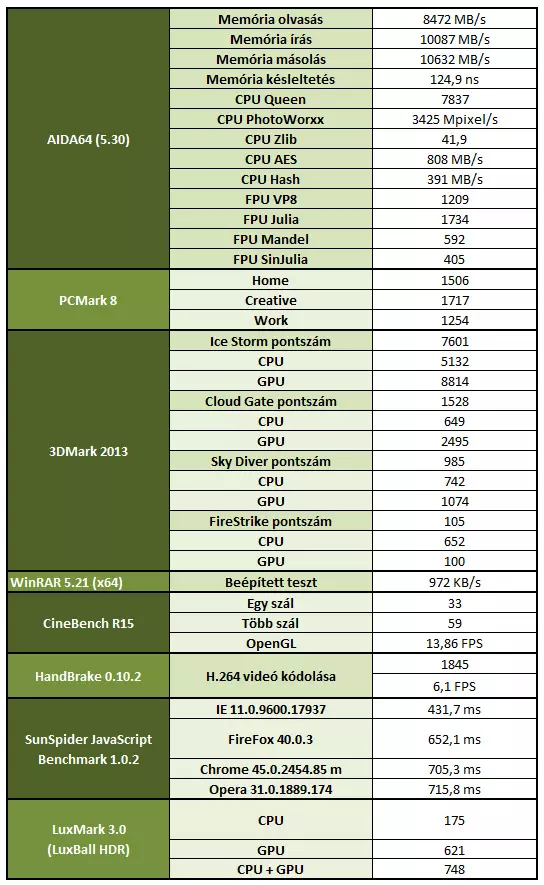 | | | |
|---|---|---|
| AIDA64 (5.30) | Memória olvasás | 8472 MB/s |
| | Memória írás | 10087 MB/s |
| | Memória másolás | 10632 MB/s |
| | Memória késleltetés | 124,9 ns |
| | CPU Queen | 7837 |
| | CPU PhotoWorxx | 3425 Mpixel/s |
| | CPU Zlib | 41,9 |
| | CPU AES | 808 MB/s |
| | CPU Hash | 391 MB/s |
| | FPU VP8 | 1209 |
| | FPU Julia | 1734 |
| | FPU Mandel | 592 |
| | FPU SinJulia | 405 |
| PCMark 8 | Home | 1506 |
| | Creative | 1717 |
| | Work | 1254 |
| 3DMark 2013 | Ice Storm pontszám | 7601 |
| | CPU | 5132 |
| | GPU | 8814 |
| | Cloud Gate pontszám | 1528 |
| | CPU | 649 |
| | GPU | 2495 |
| | Sky Diver pontszám | 985 |
| | CPU | 742 |
| | GPU | 1074 |
| | FireStrike pontszám | 105 |
| | CPU | 652 |
| | GPU | 100 |
| WinRAR 5.21 (x64) | Beépített teszt | 972 KB/s |
| CineBench R15 | Egy szál | 33 |
| | Több szál | 59 |
| | OpenGL | 13,86 FPS |
| HandBrake 0.10.2 | H.264 videó kódolása | 1845 |
| | | 6,1 FPS |
| SunSpider JavaScript Benchmark 1.0.2 | IE 11.0.9600.17937 | 431,7 ms |
| | FireFox 40.0.3 | 652,1 ms |
| | Chrome 45.0.2454.85 m | 705,3 ms |
| | Opera 31.0.1889.174 | 715,8 ms |
| LuxMark 3.0 (LuxBall HDR) | CPU | 175 |
| | GPU | 621 |
| | CPU + GPU | 748 |